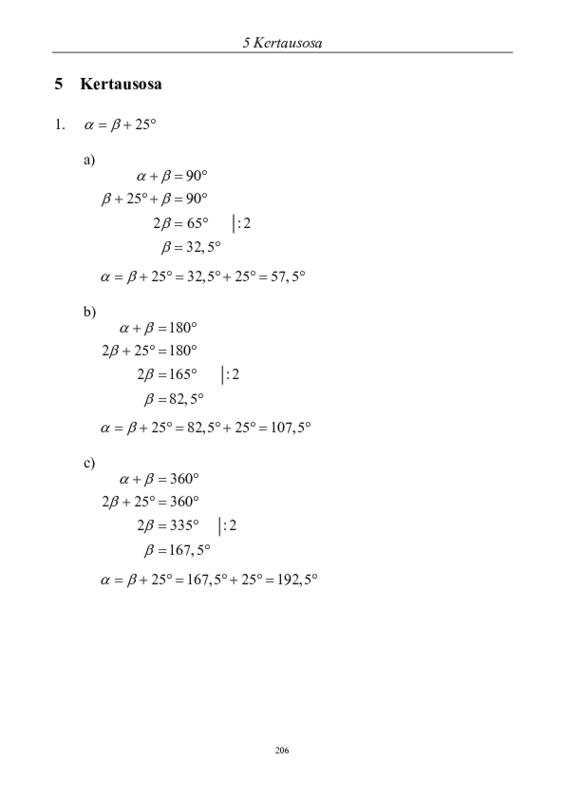 5 Kertausosa

5 Kertausosa

1. $\alpha = \beta + 25°$

a)
$\alpha + \beta = 90°$
$\beta + 25° + \beta = 90°$
$2\beta = 65° \quad |:2$
$\beta = 32,5°$
$\alpha = \beta + 25° = 32,5° + 25° = 57,5°$

b)
$\alpha + \beta = 180°$
$2\beta + 25° = 180°$
$2\beta = 165° \quad |:2$
$\beta = 82,5°$
$\alpha = \beta + 25° = 82,5° + 25° = 107,5°$

c)
$\alpha + \beta = 360°$
$2\beta + 25° = 360°$
$2\beta = 335° \quad |:2$
$\beta = 167,5°$
$\alpha = \beta + 25° = 167,5° + 25° = 192,5°$

206